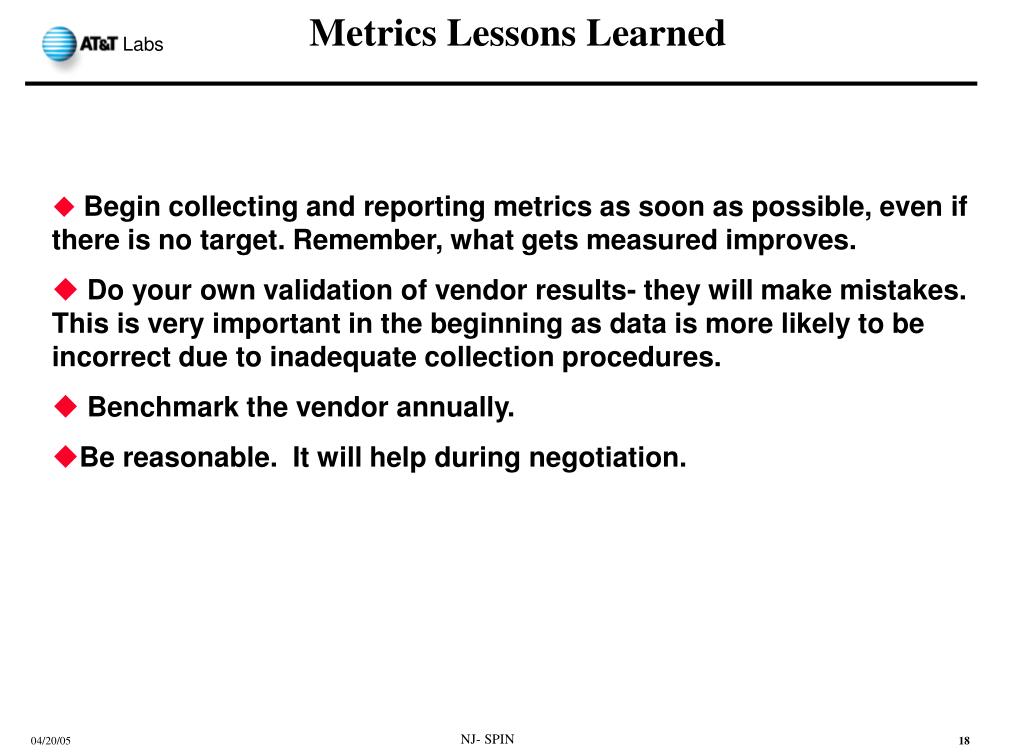 AT&T Labs

Metrics Lessons Learned

◆ Begin collecting and reporting metrics as soon as possible, even if there is no target. Remember, what gets measured improves.

◆ Do your own validation of vendor results- they will make mistakes. This is very important in the beginning as data is more likely to be incorrect due to inadequate collection procedures.

◆ Benchmark the vendor annually.

◆Be reasonable. It will help during negotiation.

04/20/05

NJ- SPIN

18